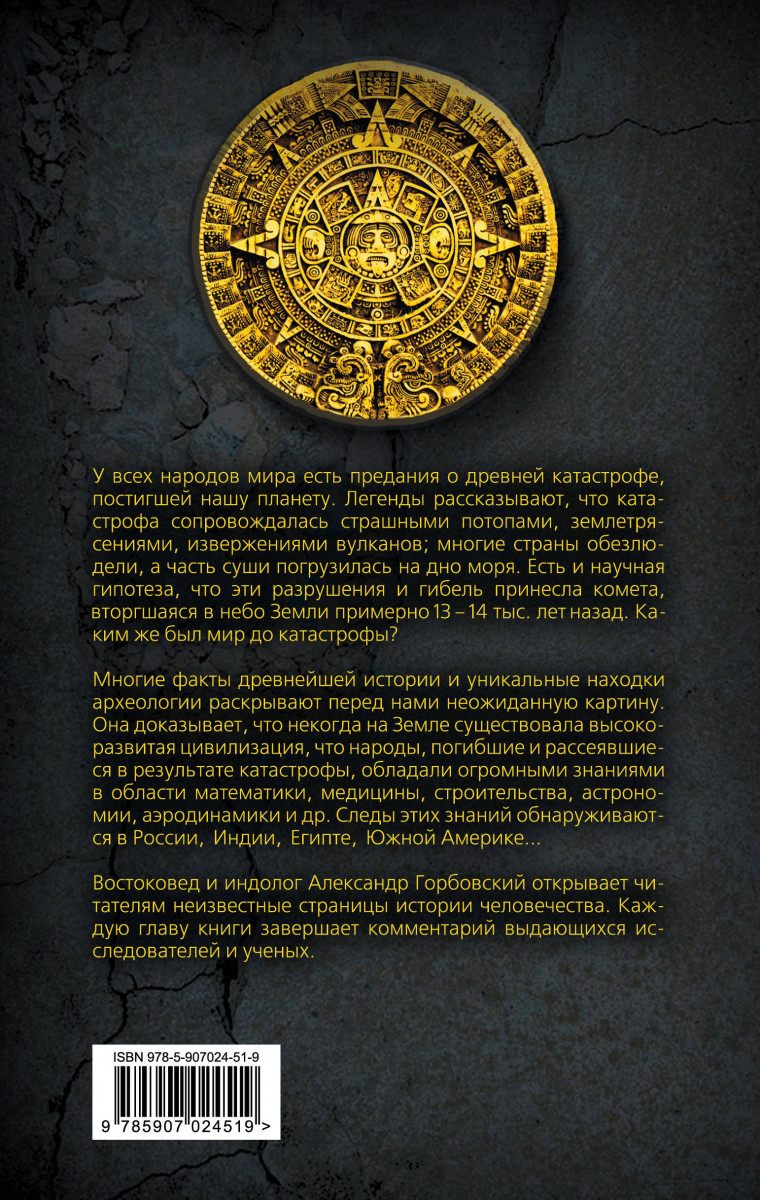 У всех народов мира есть предания о древней катастрофе, постигшей нашу планету. Легенды рассказывают, что катастрофа сопровождалась страшными потопами, землетрясениями, извержениями вулканов; многие страны обезлюдели, а часть суши погрузилась на дно моря. Есть и научная гипотеза, что эти разрушения и гибель принесла комета, вторгшаяся в небо Земли примерно 13 – 14 тыс. лет назад. Каким же был мир до катастрофы?

Многие факты древнейшей истории и уникальные находки археологии раскрывают перед нами неожиданную картину. Она доказывает, что некогда на Земле существовала высокоразвитая цивилизация, что народы, погибшие и рассеявшиеся в результате катастрофы, обладали огромными знаниями в области математики, медицины, строительства, астрономии, аэродинамики и др. Следы этих знаний обнаруживаются в России, Индии, Египте, Южной Америке...

Востоковед и индолог Александр Горбовский открывает читателям неизвестные страницы истории человечества. Каждую главу книги завершает комментарий выдающихся исследователей и ученых.

ISBN 978-5-907024-51-9

9 785907 024519 >